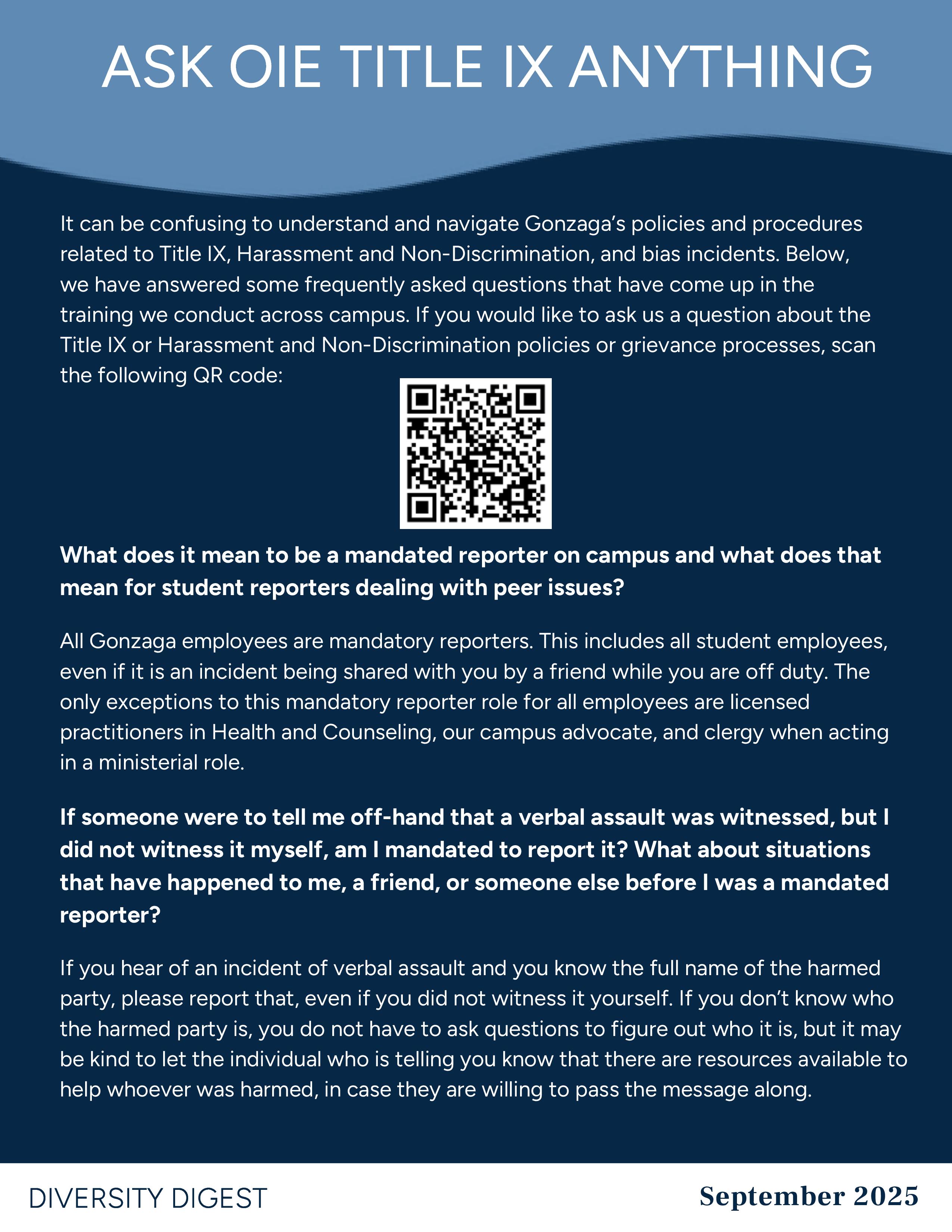 ASK OIE TITLE IX ANYTHING

It can be confusing to understand and navigate Gonzaga's policies and procedures related to Title IX, Harassment and Non-Discrimination, and bias incidents. Below, we have answered some frequently asked questions that have come up in the training we conduct across campus. If you would like to ask us a question about the Title IX or Harassment and Non-Discrimination policies or grievance processes, scan the following QR code:

What does it mean to be a mandated reporter on campus and what does that mean for student reporters dealing with peer issues?

All Gonzaga employees are mandatory reporters. This includes all student employees, even if it is an incident being shared with you by a friend while you are off duty. The only exceptions to this mandatory reporter role for all employees are licensed practitioners in Health and Counseling, our campus advocate, and clergy when acting in a ministerial role.

If someone were to tell me off-hand that a verbal assault was witnessed, but I did not witness it myself, am I mandated to report it? What about situations that have happened to me, a friend, or someone else before I was a mandated reporter?

If you hear of an incident of verbal assault and you know the full name of the harmed party, please report that, even if you did not witness it yourself. If you don't know who the harmed party is, you do not have to ask questions to figure out who it is, but it may be kind to let the individual who is telling you know that there are resources available to help whoever was harmed, in case they are willing to pass the message along.

DIVERSITY DIGEST

September 2025